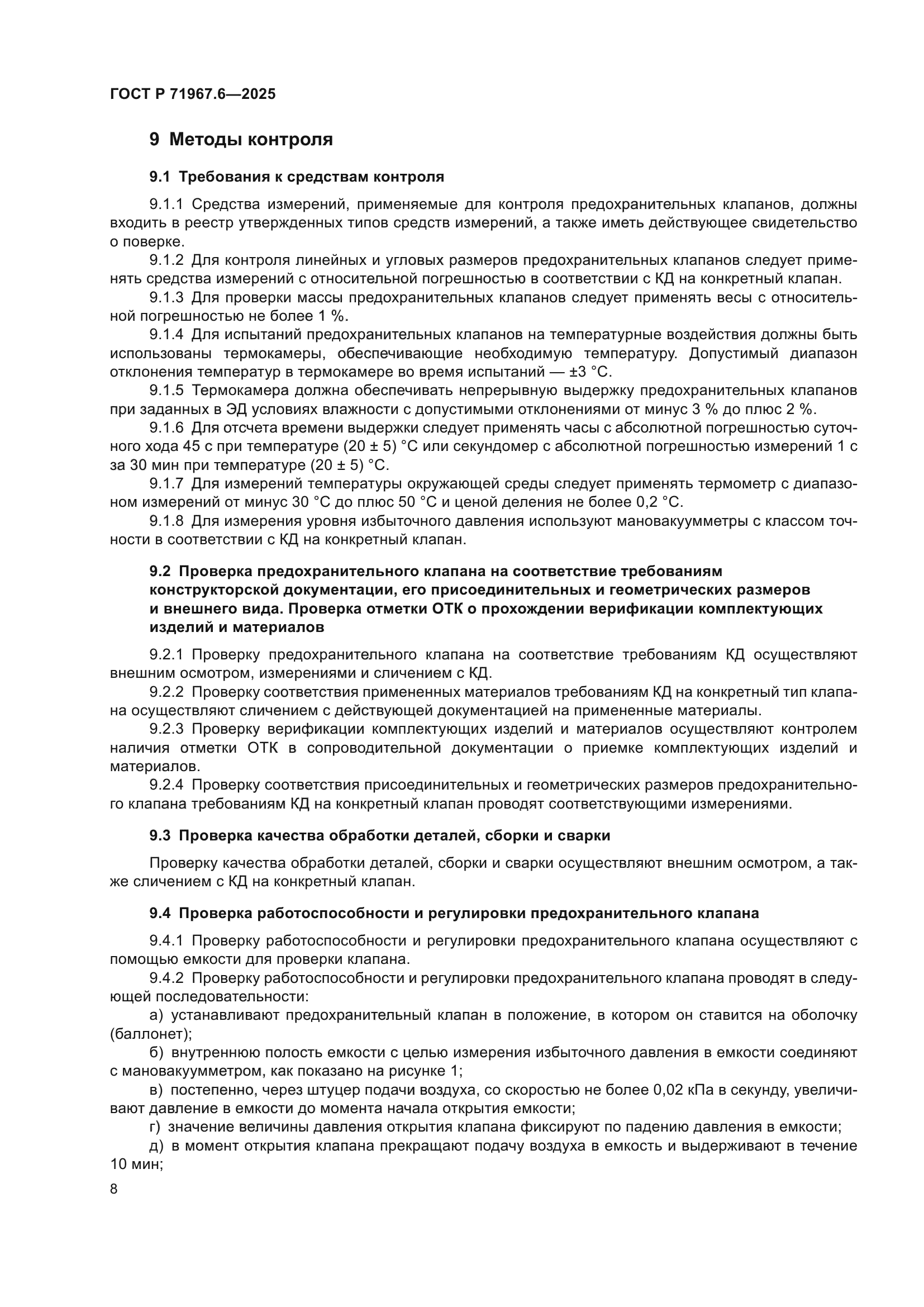 ГОСТ Р 71967.6—2025

9 Методы контроля

9.1 Требования к средствам контроля

9.1.1 Средства измерений, применяемые для контроля предохранительных клапанов, должны входить в реестр утвержденных типов средств измерений, а также иметь действующее свидетельство о поверке.

9.1.2 Для контроля линейных и угловых размеров предохранительных клапанов следует применять средства измерений с относительной погрешностью в соответствии с КД на конкретный клапан.

9.1.3 Для проверки массы предохранительных клапанов следует применять весы с относительной погрешностью не более 1 %.

9.1.4 Для испытаний предохранительных клапанов на температурные воздействия должны быть использованы термокамеры, обеспечивающие необходимую температуру. Допустимый диапазон отклонения температур в термокамере во время испытаний — ±3 °С.

9.1.5 Термокамера должна обеспечивать непрерывную выдержку предохранительных клапанов при заданных в ЭД условиях влажности с допустимыми отклонениями от минус 3 % до плюс 2 %.

9.1.6 Для отсчета времени выдержки следует применять часы с абсолютной погрешностью суточного хода 45 с при температуре (20 ± 5) °С или секундомер с абсолютной погрешностью измерений 1 с за 30 мин при температуре (20 ± 5) °С.

9.1.7 Для измерений температуры окружающей среды следует применять термометр с диапазоном измерений от минус 30 °С до плюс 50 °С и ценой деления не более 0,2 °С.

9.1.8 Для измерения уровня избыточного давления используют мановакуумметры с классом точности в соответствии с КД на конкретный клапан.

9.2 Проверка предохранительного клапана на соответствие требованиям конструкторской документации, его присоединительных и геометрических размеров и внешнего вида. Проверка отметки ОТК о прохождении верификации комплектующих изделий и материалов

9.2.1 Проверку предохранительного клапана на соответствие требованиям КД осуществляют внешним осмотром, измерениями и сличением с КД.

9.2.2 Проверку соответствия примененных материалов требованиям КД на конкретный тип клапана осуществляют сличением с действующей документацией на примененные материалы.

9.2.3 Проверку верификации комплектующих изделий и материалов осуществляют контролем наличия отметки ОТК в сопроводительной документации о приемке комплектующих изделий и материалов.

9.2.4 Проверку соответствия присоединительных и геометрических размеров предохранительного клапана требованиям КД на конкретный клапан проводят соответствующими измерениями.

9.3 Проверка качества обработки деталей, сборки и сварки

Проверку качества обработки деталей, сборки и сварки осуществляют внешним осмотром, а также сличением с КД на конкретный клапан.

9.4 Проверка работоспособности и регулировки предохранительного клапана

9.4.1 Проверку работоспособности и регулировки предохранительного клапана осуществляют с помощью емкости для проверки клапана.

9.4.2 Проверку работоспособности и регулировки предохранительного клапана проводят в следующей последовательности:

а) устанавливают предохранительный клапан в положение, в котором он ставится на оболочку (баллонет);

б) внутреннюю полость емкости с целью измерения избыточного давления в емкости соединяют с мановакуумметром, как показано на рисунке 1;

в) постепенно, через штуцер подачи воздуха, со скоростью не более 0,02 кПа в секунду, увеличивают давление в емкости до момента начала открытия емкости;

г) значение величины давления открытия клапана фиксируют по падению давления в емкости;

д) в момент открытия клапана прекращают подачу воздуха в емкость и выдерживают в течение 10 мин;

8